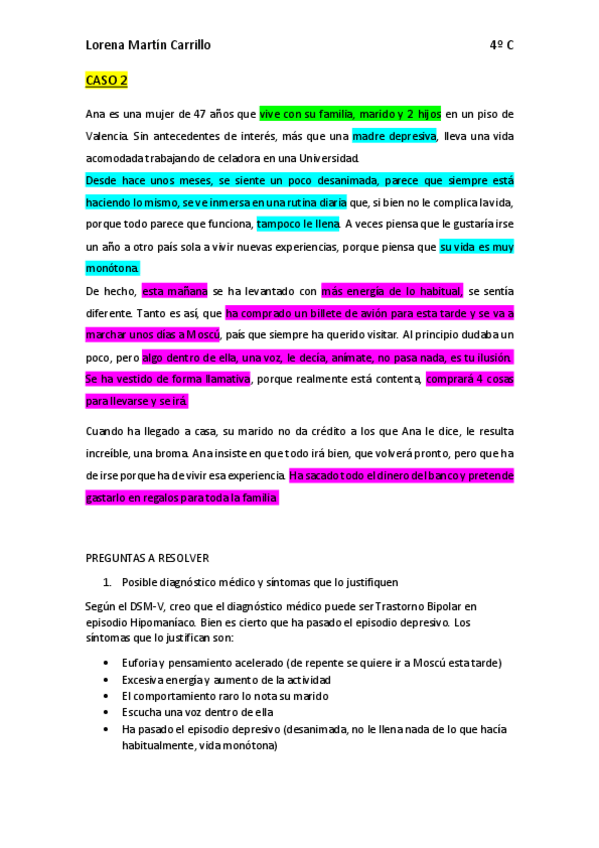 Lorena Martín Carrillo 4º C

CASO 2

Ana es una mujer de 47 años que vive con su familia, marido y 2 hijos en un piso de Valencia. Sin antecedentes de interés, más que una madre depresiva, lleva una vida acomodada trabajando de celadora en una Universidad.

Desde hace unos meses, se siente un poco desanimada, parece que siempre está haciendo lo mismo, se ve inmersa en una rutina diaria que, si bien no le complica la vida, porque todo parece que funciona, tampoco le llena. A veces piensa que le gustaría irse un año a otro país sola a vivir nuevas experiencias, porque piensa que su vida es muy monótona.

De hecho, esta mañana se ha levantado con más energía de lo habitual, se sentía diferente. Tanto es así, que ha comprado un billete de avión para esta tarde y se va a marchar unos días a Moscú, país que siempre ha querido visitar. Al principio dudaba un poco, pero algo dentro de ella, una voz, le decía, anímate, no pasa nada, es tu ilusión. Se ha vestido de forma llamativa, porque realmente está contenta, comprará 4 cosas para llevarse y se irá.

Cuando ha llegado a casa, su marido no da crédito a los que Ana le dice, le resulta increíble, una broma. Ana insiste en que todo irá bien, que volverá pronto, pero que ha de irse porque ha de vivir esa experiencia. Ha sacado todo el dinero del banco y pretende gastarlo en regalos para toda la familia.

PREGUNTAS A RESOLVER

1. Posible diagnóstico médico y síntomas que lo justifiquen

Según el DSM-V, creo que el diagnóstico médico puede ser Trastorno Bipolar en episodio Hipomaníaco. Bien es cierto que ha pasado el episodio depresivo. Los síntomas que lo justifican son:

• Euforia y pensamiento acelerado (de repente se quiere ir a Moscú esta tarde)
• Excesiva energía y aumento de la actividad
• El comportamiento raro lo nota su marido
• Escucha una voz dentro de ella
• Ha pasado el episodio depresivo (desanimada, no le llena nada de lo que hacía habitualmente, vida monótona)